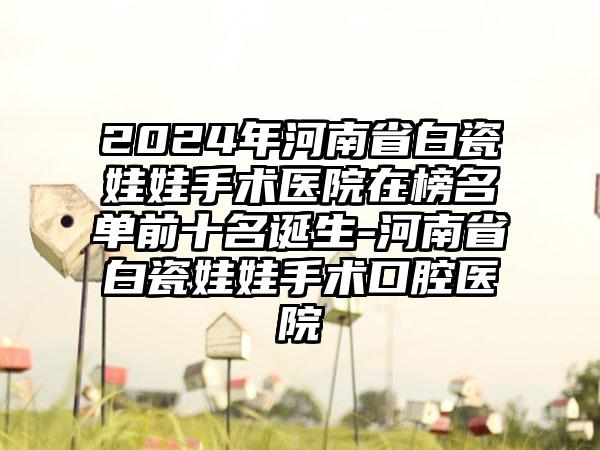 2024年河南省白瓷娃娃手术医院在榜名单前十名诞生-河南省白瓷娃娃手术口腔医院